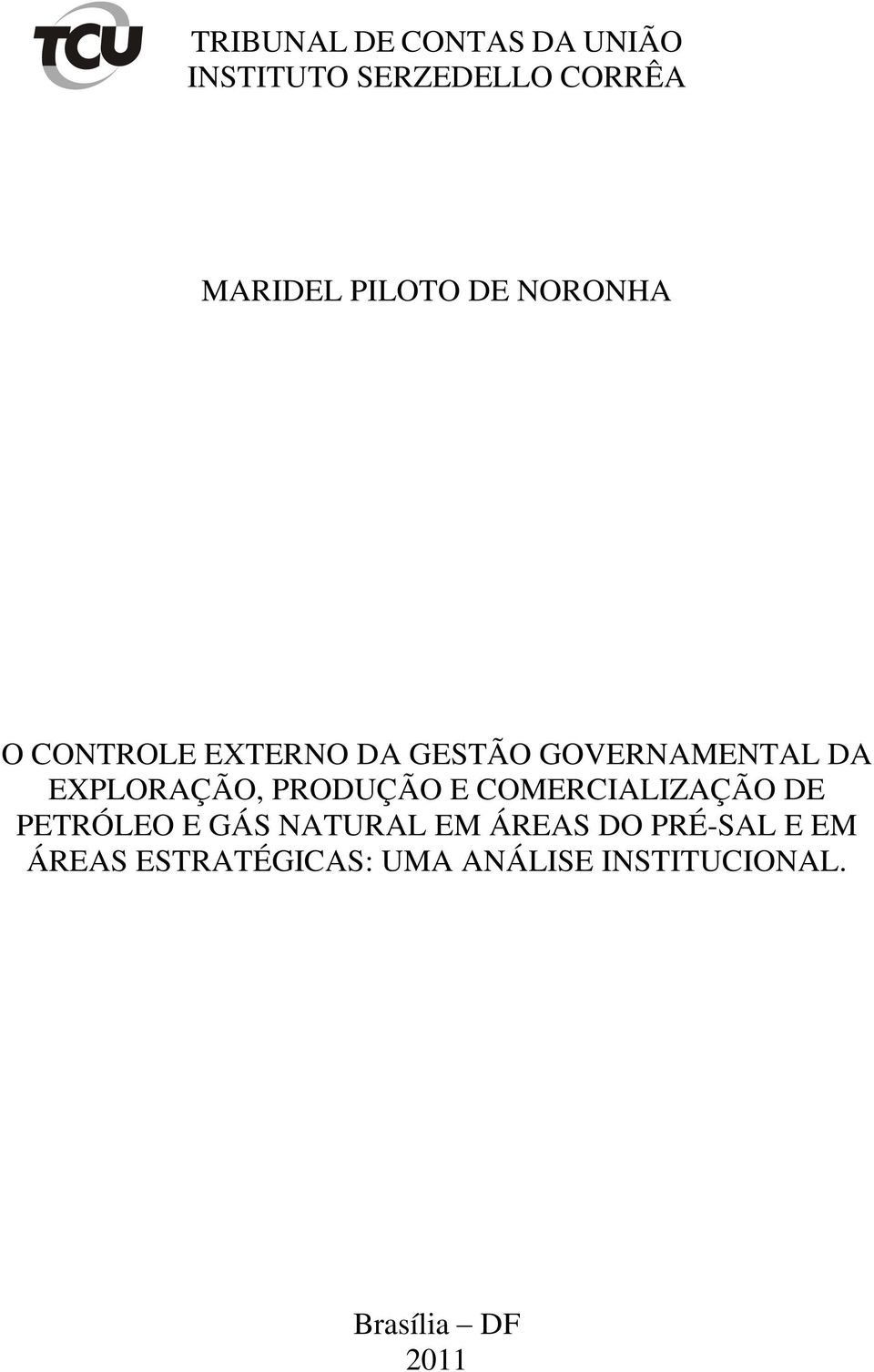 TCU

TRIBUNAL DE CONTAS DA UNIÃO
INSTITUTO SERZEDELLO CORRÊA

MARIDEL PILOTO DE NORONHA

O CONTROLE EXTERNO DA GESTÃO GOVERNAMENTAL DA EXPLORAÇÃO, PRODUÇÃO E COMERCIALIZAÇÃO DE PETRÓLEO E GÁS NATURAL EM ÁREAS DO PRÉ-SAL E EM ÁREAS ESTRATÉGICAS: UMA ANÁLISE INSTITUCIONAL.

Brasília – DF
2011